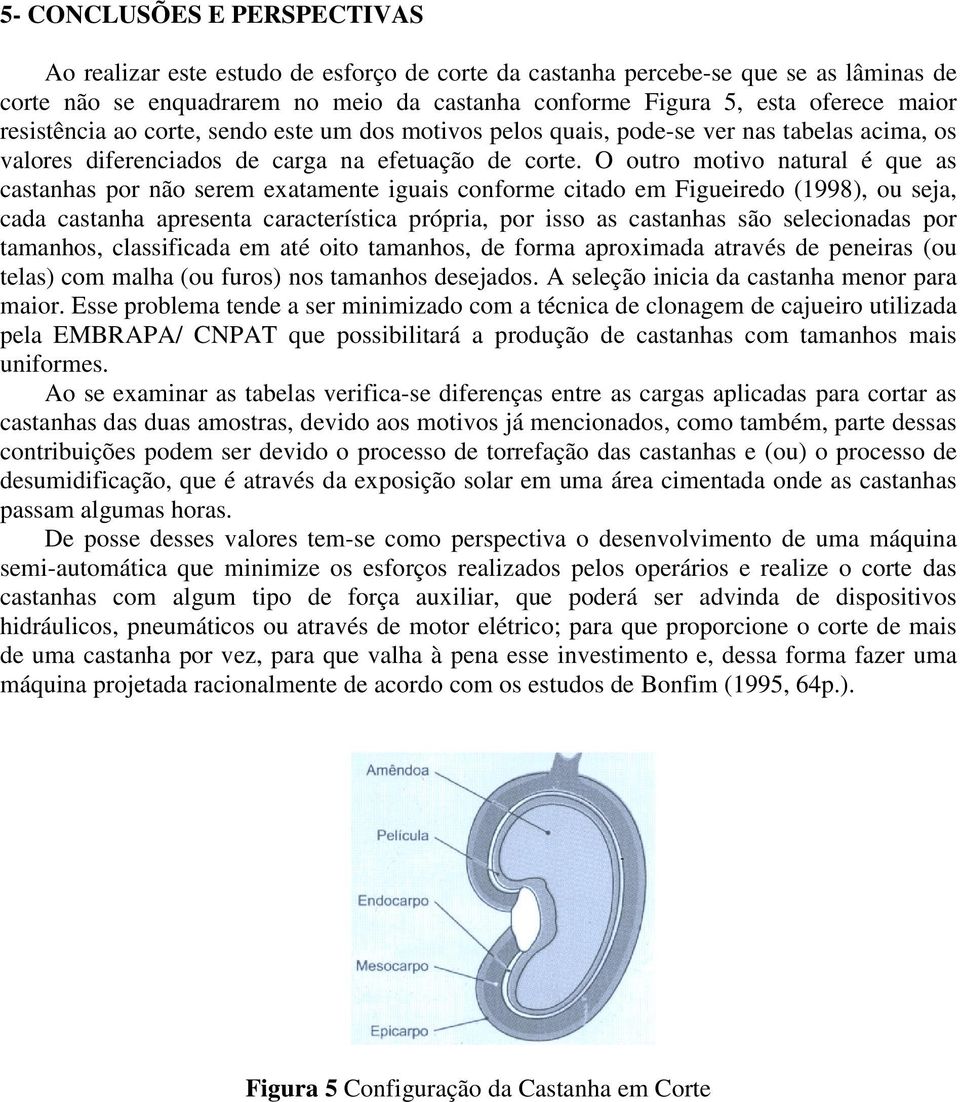 5- CONCLUSÕES E PERSPECTIVAS

Ao realizar este estudo de esforço de corte da castanha percebe-se que se as lâminas de corte não se enquadrarem no meio da castanha conforme Figura 5, esta oferece maior resistência ao corte, sendo este um dos motivos pelos quais, pode-se ver nas tabelas acima, os valores diferenciados de carga na efetuação de corte. O outro motivo natural é que as castanhas por não serem exatamente iguais conforme citado em Figueiredo (1998), ou seja, cada castanha apresenta característica própria, por isso as castanhas são selecionadas por tamanhos, classificada em até oito tamanhos, de forma aproximada através de peneiras (ou telas) com malha (ou furos) nos tamanhos desejados. A seleção inicia da castanha menor para maior. Esse problema tende a ser minimizado com a técnica de clonagem de cajueiro utilizada pela EMBRAPA/ CNPAT que possibilitará a produção de castanhas com tamanhos mais uniformes.

Ao se examinar as tabelas verifica-se diferenças entre as cargas aplicadas para cortar as castanhas das duas amostras, devido aos motivos já mencionados, como também, parte dessas contribuições podem ser devido o processo de torrefação das castanhas e (ou) o processo de desumidificação, que é através da exposição solar em uma área cimentada onde as castanhas passam algumas horas.

De posse desses valores tem-se como perspectiva o desenvolvimento de uma máquina semi-automática que minimize os esforços realizados pelos operários e realize o corte das castanhas com algum tipo de força auxiliar, que poderá ser advinda de dispositivos hidráulicos, pneumáticos ou através de motor elétrico; para que proporcione o corte de mais de uma castanha por vez, para que valha à pena esse investimento e, dessa forma fazer uma máquina projetada racionalmente de acordo com os estudos de Bonfim (1995, 64p.).

Amêndoa
Película
Endocarpo
Mesocarpo
Epicarpo

Figura 5 Configuração da Castanha em Corte